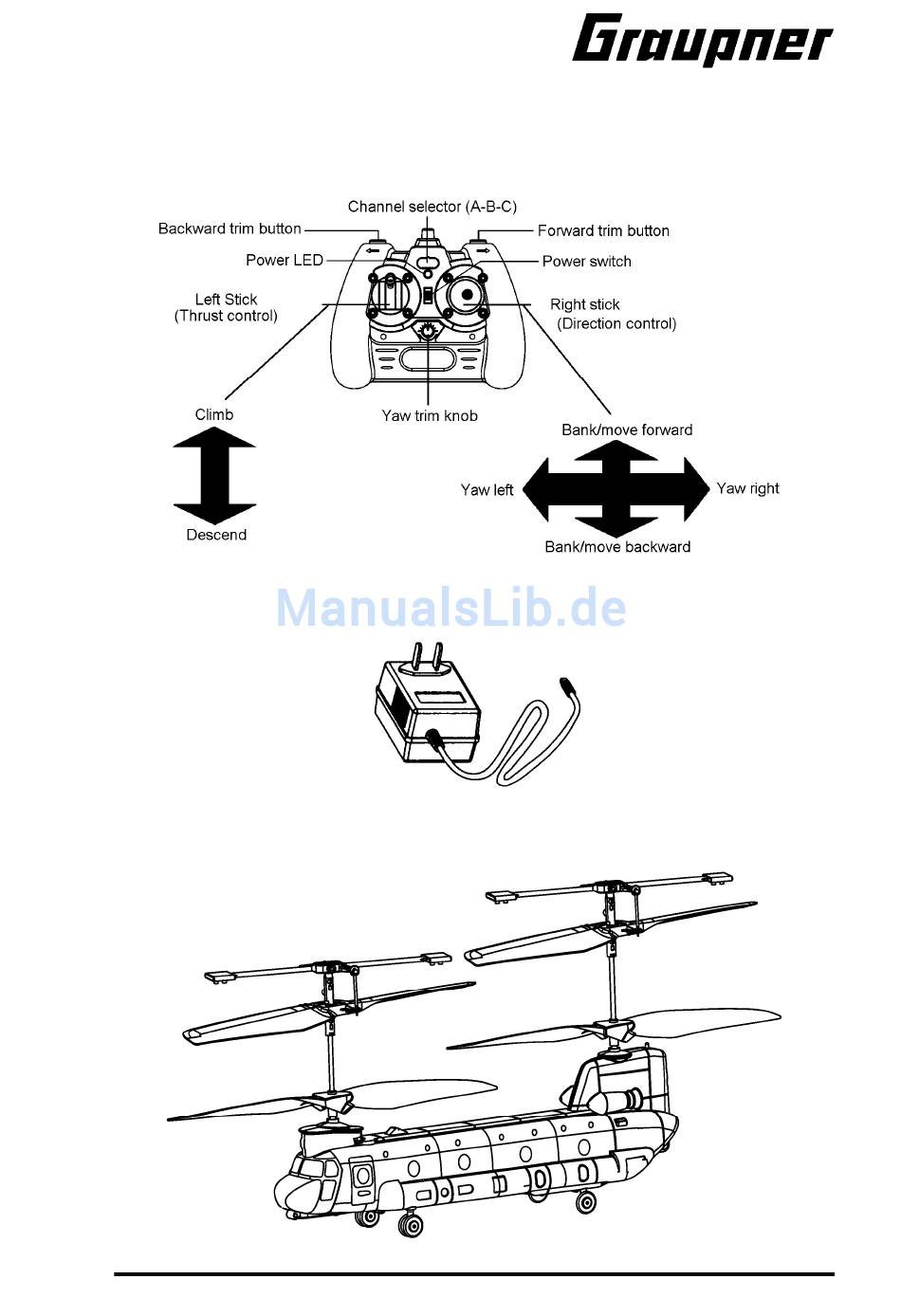 Graupner

Channel selector (A-B-C)
Backward trim button
Forward trim button
Power LED
Power switch
Left Stick
(Thrust control)
Right stick
(Direction control)
Yaw trim knob
Climb
Descend
Bank/move forward
Yaw left
Yaw right
Bank/move backward

ManualsLib.de